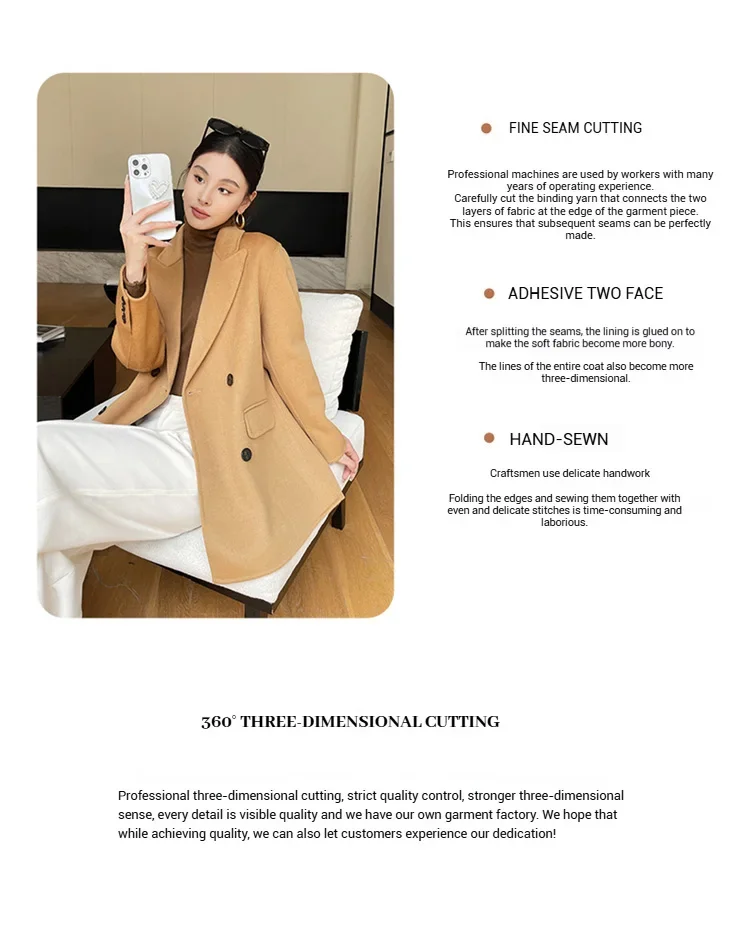 FINE SEAM CUTTING

Professional machines are used by workers with many years of operating experience.
Carefully cut the binding yarn that connects the two layers of fabric at the edge of the garment piece.
This ensures that subsequent seams can be perfectly made.

ADHESIVE TWO FACE

After splitting the seams, the lining is glued on to make the soft fabric become more bony.

The lines of the entire coat also become more three-dimensional.

HAND-SEWN

Craftsmen use delicate handwork

Folding the edges and sewing them together with even and delicate stitches is time-consuming and laborious.

360° THREE-DIMENSIONAL CUTTING

Professional three-dimensional cutting, strict quality control, stronger three-dimensional sense, every detail is visible quality and we have our own garment factory. We hope that while achieving quality, we can also let customers experience our dedication!